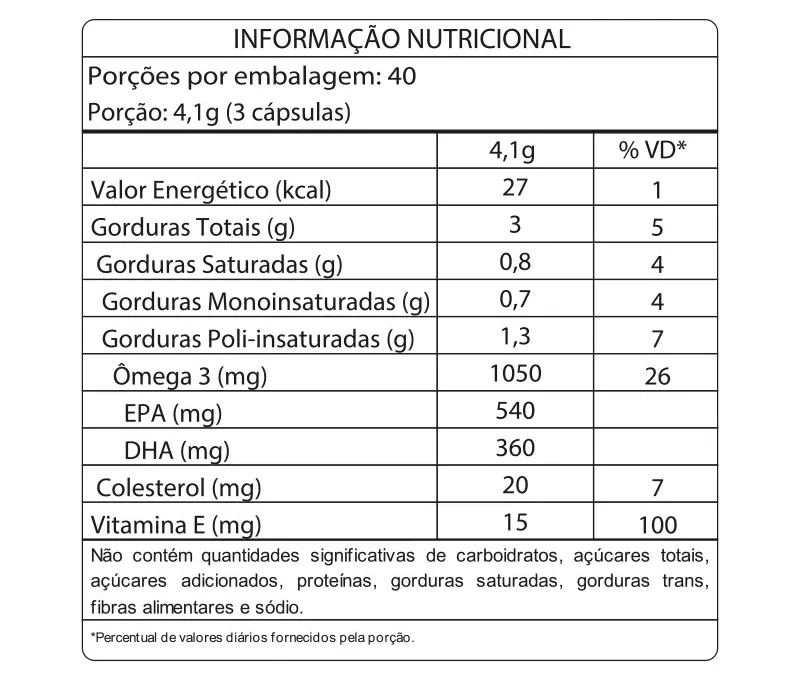 INFORMAÇÃO NUTRICIONAL

Porções por embalagem: 40

Porção: 4,1g (3 cápsulas)

|  | 4,1g | % VD* |
|---|---|---|
| Valor Energético (kcal) | 27 | 1 |
| Gorduras Totais (g) | 3 | 5 |
| Gorduras Saturadas (g) | 0,8 | 4 |
| Gorduras Monoinsaturadas (g) | 0,7 | 4 |
| Gorduras Poli-insaturadas (g) | 1,3 | 7 |
| Ômega 3 (mg) | 1050 | 26 |
| EPA (mg) | 540 |  |
| DHA (mg) | 360 |  |
| Colesterol (mg) | 20 | 7 |
| Vitamina E (mg) | 15 | 100 |

Não contém quantidades significativas de carboidratos, açúcares totais, açúcares adicionados, proteínas, gorduras saturadas, gorduras trans, fibras alimentares e sódio.

*Percentual de valores diários fornecidos pela porção.